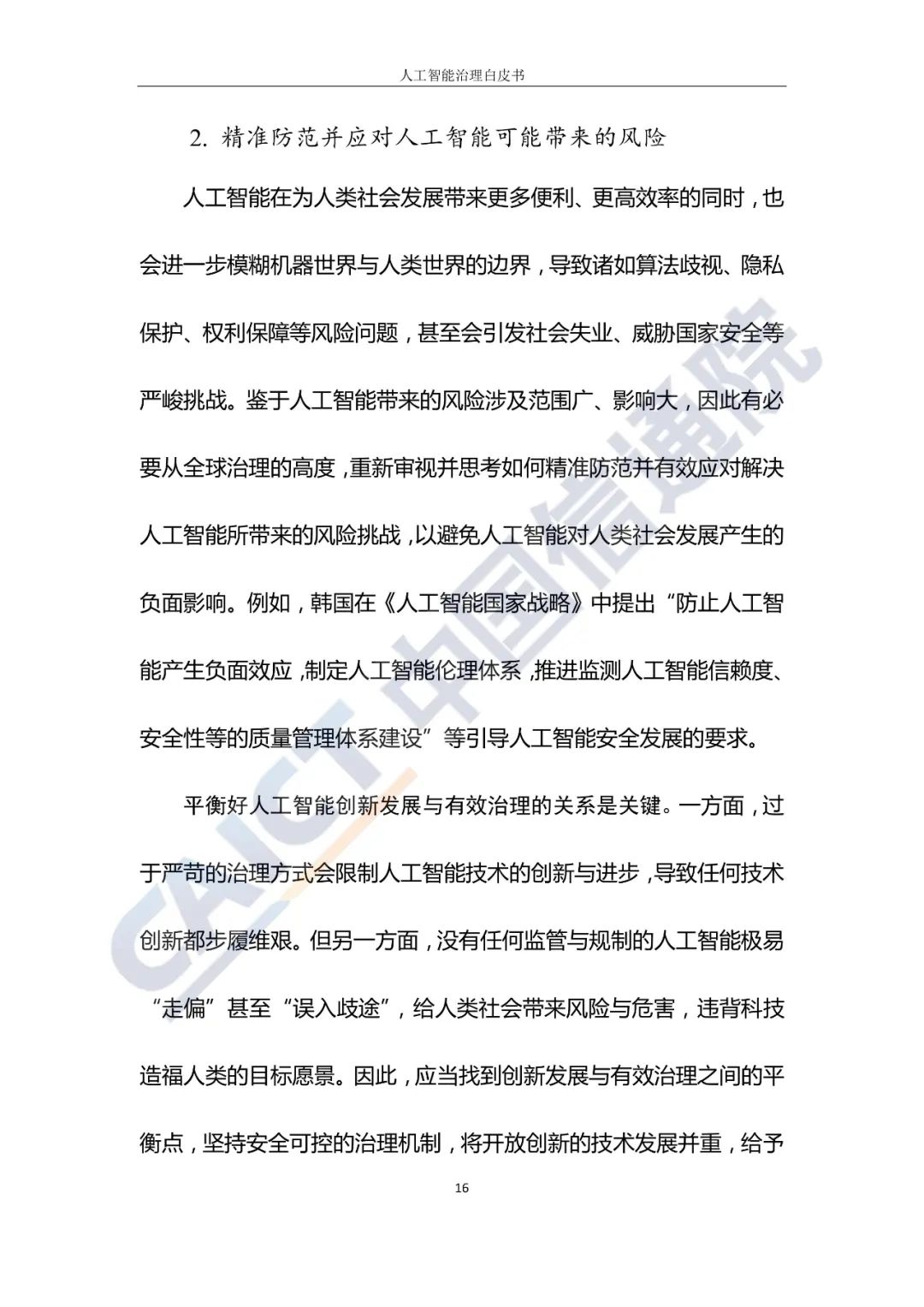 人工智能治理白皮书

2. 精准防范并应对人工智能可能带来的风险

人工智能在为人类社会发展带来更多便利、更高效率的同时，也会进一步模糊机器世界与人类世界的边界，导致诸如算法歧视、隐私保护、权利保障等风险问题，甚至会引发社会失业、威胁国家安全等严峻挑战。鉴于人工智能带来的风险涉及范围广、影响大，因此有必要从全球治理的高度，重新审视并思考如何精准防范并有效应对解决人工智能所带来的风险挑战，以避免人工智能对人类社会发展产生的负面影响。例如，韩国在《人工智能国家战略》中提出“防止人工智能产生负面效应，制定人工智能伦理体系，推进监测人工智能信赖度、安全性等的质量管理体系建设”等引导人工智能安全发展的要求。

平衡好人工智能创新发展与有效治理的关系是关键。一方面，过于严苛的治理方式会限制人工智能技术的创新与进步，导致任何技术创新都步履维艰。但另一方面，没有任何监管与规制的人工智能极易“走偏”甚至“误入歧途”，给人类社会带来风险与危害，违背科技造福人类的目标愿景。因此，应当找到创新发展与有效治理之间的平衡点，坚持安全可控的治理机制，将开放创新的技术发展并重，给予

16

CAICT 中国信通院